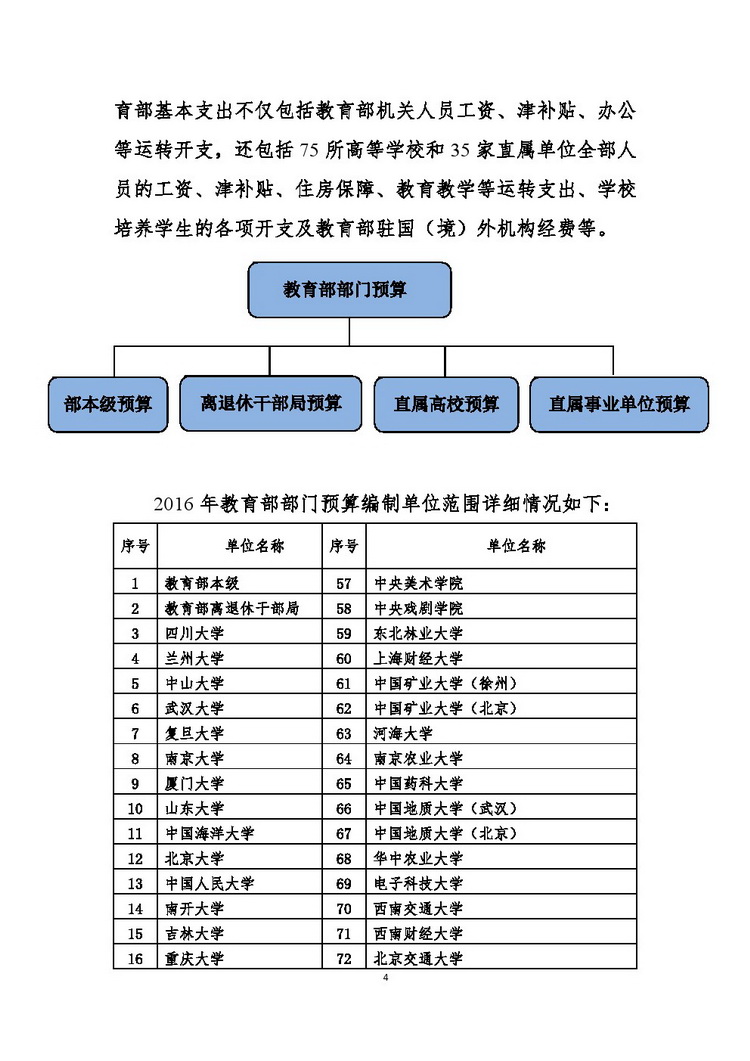 育部基本支出不仅包括教育部机关人员工资、津补贴、办公等运转开支，还包括 75 所高等学校和 35 家直属单位全部人员的工资、津补贴、住房保障、教育教学等运转支出、学校培养学生的各项开支及教育部驻国（境）外机构经费等。

教育部部门预算

部本级预算

离退休干部局预算

直属高校预算

直属事业单位预算

2016 年教育部部门预算编制单位范围详细情况如下：

| 序号 | 单位名称 | 序号 | 单位名称 |
|---|---|---|---|
| 1 | 教育部本级 | 57 | 中央美术学院 |
| 2 | 教育部离退休干部局 | 58 | 中央戏剧学院 |
| 3 | 四川大学 | 59 | 东北林业大学 |
| 4 | 兰州大学 | 60 | 上海财经大学 |
| 5 | 中山大学 | 61 | 中国矿业大学（徐州） |
| 6 | 武汉大学 | 62 | 中国矿业大学（北京） |
| 7 | 复旦大学 | 63 | 河海大学 |
| 8 | 南京大学 | 64 | 南京农业大学 |
| 9 | 厦门大学 | 65 | 中国药科大学 |
| 10 | 山东大学 | 66 | 中国地质大学（武汉） |
| 11 | 中国海洋大学 | 67 | 中国地质大学（北京） |
| 12 | 北京大学 | 68 | 华中农业大学 |
| 13 | 中国人民大学 | 69 | 电子科技大学 |
| 14 | 南开大学 | 70 | 西南交通大学 |
| 15 | 吉林大学 | 71 | 西南财经大学 |
| 16 | 重庆大学 | 72 | 北京交通大学 |

4